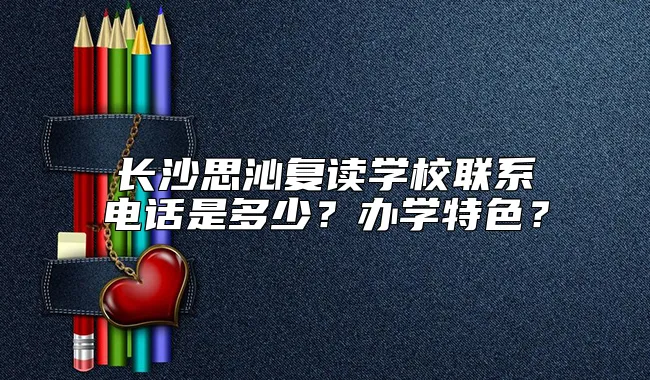 长沙思沁复读学校联系电话是多少？办学特色？